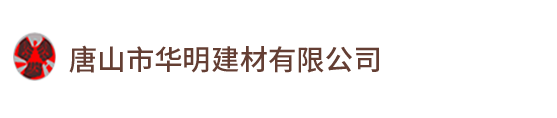 唐山市华明建材有限公司